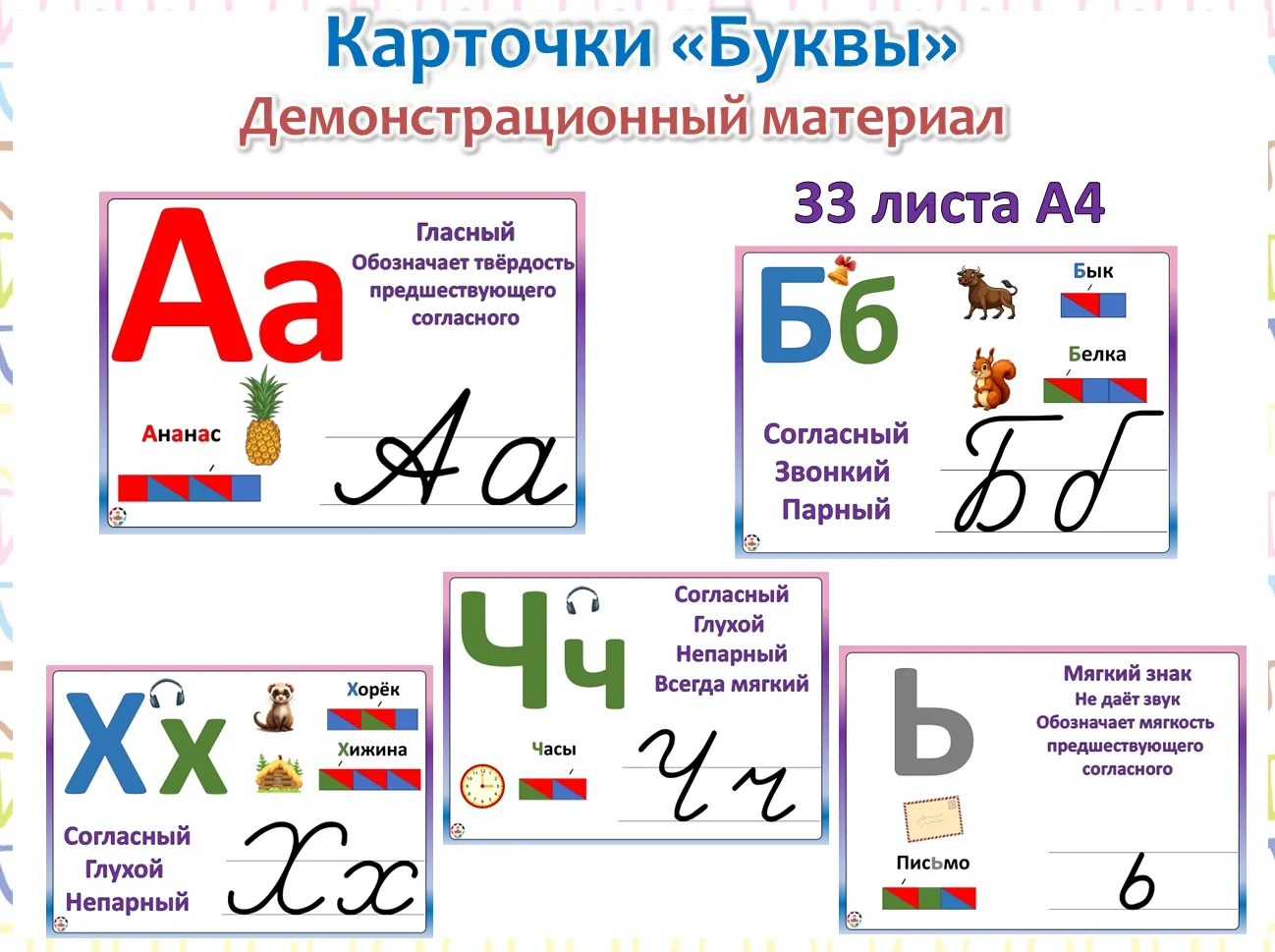 Карточки «Буквы»
Демонстрационный материал

33 листа А4

Аа
Гласный
Обозначает твёрдость предшествующего согласного
Ананас
Аа

Бб
Бык
Белка
Согласный
Звонкий
Парный
Бб

Хх
Хорёк
Хижина
Согласный
Глухой
Непарный
Хх

Чч
Согласный
Глухой
Непарный
Всегда мягкий
Часы
Чч

Ь
Мягкий знак
Не даёт звук
Обозначает мягкость предшествующего согласного
Письмо
ь